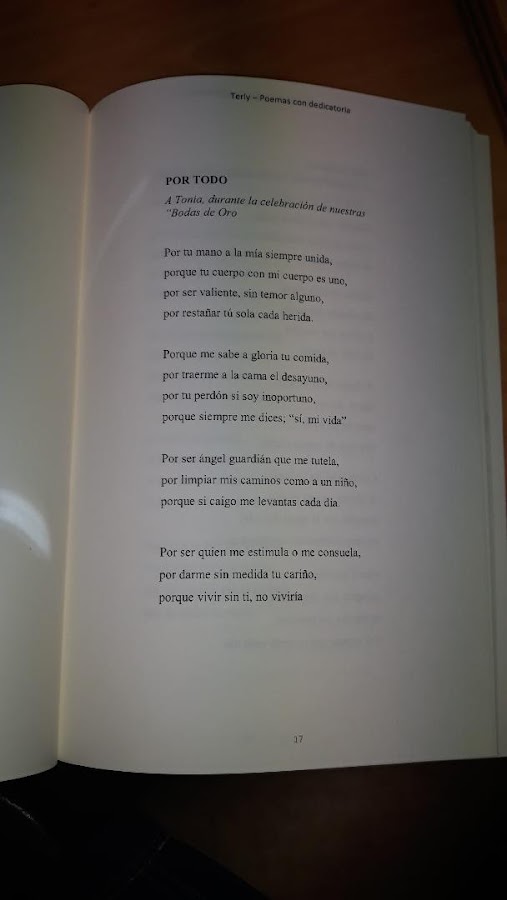 Terly – Poemas con dedicatoria

POR TODO

A Tonia, durante la celebración de nuestras "Bodas de Oro

Por tu mano a la mía siempre unida,
porque tu cuerpo con mi cuerpo es uno,
por ser valiente, sin temor alguno,
por restañar tú sola cada herida.

Porque me sabe a gloria tu comida,
por traerme a la cama el desayuno,
por tu perdón si soy inoportuno,
porque siempre me dices; "sí, mi vida"

Por ser ángel guardián que me tutela,
por limpiar mis caminos como a un niño,
porque si caigo me levantas cada día

Por ser quien me estimula o me consuela,
por darme sin medida tu cariño,
porque vivir sin ti, no viviría

17